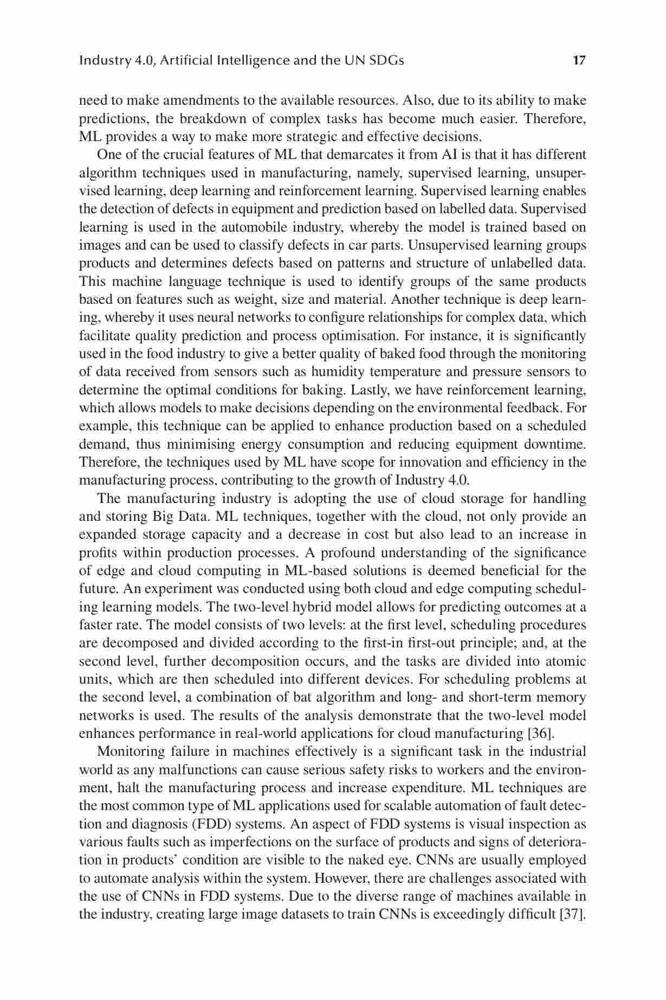 Industry 4.0, Artificial Intelligence and the UN SDGs 17

need to make amendments to the available resources. Also, due to its ability to make predictions, the breakdown of complex tasks has become much easier. Therefore, ML provides a way to make more strategic and effective decisions.

One of the crucial features of ML that demarcates it from AI is that it has different algorithm techniques used in manufacturing, namely, supervised learning, unsupervised learning, deep learning and reinforcement learning. Supervised learning enables the detection of defects in equipment and prediction based on labelled data. Supervised learning is used in the automobile industry, whereby the model is trained based on images and can be used to classify defects in car parts. Unsupervised learning groups products and determines defects based on patterns and structure of unlabelled data. This machine language technique is used to identify groups of the same products based on features such as weight, size and material. Another technique is deep learning, whereby it uses neural networks to configure relationships for complex data, which facilitate quality prediction and process optimisation. For instance, it is significantly used in the food industry to give a better quality of baked food through the monitoring of data received from sensors such as humidity temperature and pressure sensors to determine the optimal conditions for baking. Lastly, we have reinforcement learning, which allows models to make decisions depending on the environmental feedback. For example, this technique can be applied to enhance production based on a scheduled demand, thus minimising energy consumption and reducing equipment downtime. Therefore, the techniques used by ML have scope for innovation and efficiency in the manufacturing process, contributing to the growth of Industry 4.0.

The manufacturing industry is adopting the use of cloud storage for handling and storing Big Data. ML techniques, together with the cloud, not only provide an expanded storage capacity and a decrease in cost but also lead to an increase in profits within production processes. A profound understanding of the significance of edge and cloud computing in ML-based solutions is deemed beneficial for the future. An experiment was conducted using both cloud and edge computing scheduling learning models. The two-level hybrid model allows for predicting outcomes at a faster rate. The model consists of two levels: at the first level, scheduling procedures are decomposed and divided according to the first-in first-out principle; and, at the second level, further decomposition occurs, and the tasks are divided into atomic units, which are then scheduled into different devices. For scheduling problems at the second level, a combination of bat algorithm and long- and short-term memory networks is used. The results of the analysis demonstrate that the two-level model enhances performance in real-world applications for cloud manufacturing [36].

Monitoring failure in machines effectively is a significant task in the industrial world as any malfunctions can cause serious safety risks to workers and the environment, halt the manufacturing process and increase expenditure. ML techniques are the most common type of ML applications used for scalable automation of fault detection and diagnosis (FDD) systems. An aspect of FDD systems is visual inspection as various faults such as imperfections on the surface of products and signs of deterioration in products' condition are visible to the naked eye. CNNs are usually employed to automate analysis within the system. However, there are challenges associated with the use of CNNs in FDD systems. Due to the diverse range of machines available in the industry, creating large image datasets to train CNNs is exceedingly difficult [37].